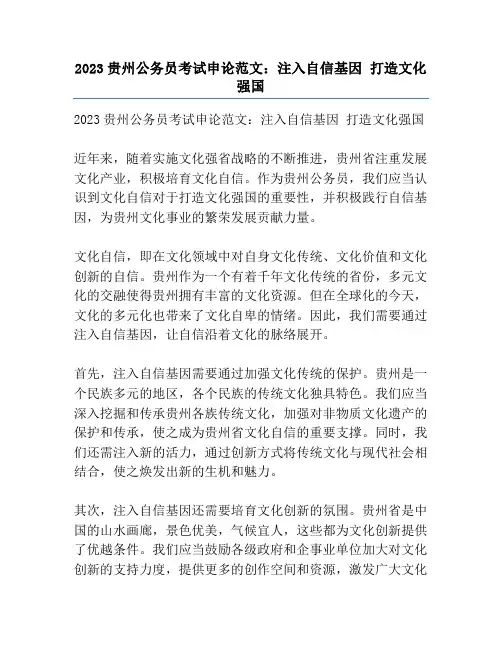 2023 贵州公务员考试申论范文：注入自信基因 打造文化强国

2023 贵州公务员考试申论范文：注入自信基因 打造文化强国

近年来，随着实施文化强省战略的不断推进，贵州省注重发展文化产业，积极培育文化自信。作为贵州公务员，我们应当认识到文化自信对于打造文化强国的重要性，并积极践行自信基因，为贵州文化事业的繁荣发展贡献力量。

文化自信，即在文化领域中对自身文化传统、文化价值和文化创新的自信。贵州作为一个有着千年文化传统的省份，多元文化的交融使得贵州拥有丰富的文化资源。但在全球化的今天，文化的多元化也带来了文化自卑的情绪。因此，我们需要通过注入自信基因，让自信沿着文化的脉络展开。

首先，注入自信基因需要通过加强文化传统的保护。贵州是一个民族多元的地区，各个民族的传统文化独具特色。我们应当深入挖掘和传承贵州各族传统文化，加强对非物质文化遗产的保护和传承，使之成为贵州省文化自信的重要支撑。同时，我们还需注入新的活力，通过创新方式将传统文化与现代社会相结合，使之焕发出新的生机和魅力。

其次，注入自信基因还需要培育文化创新的氛围。贵州省是中国的山水画廊，景色优美，气候宜人，这些都为文化创新提供了优越条件。我们应当鼓励各级政府和企事业单位加大对文化创新的支持力度，提供更多的创作空间和资源，激发广大文化